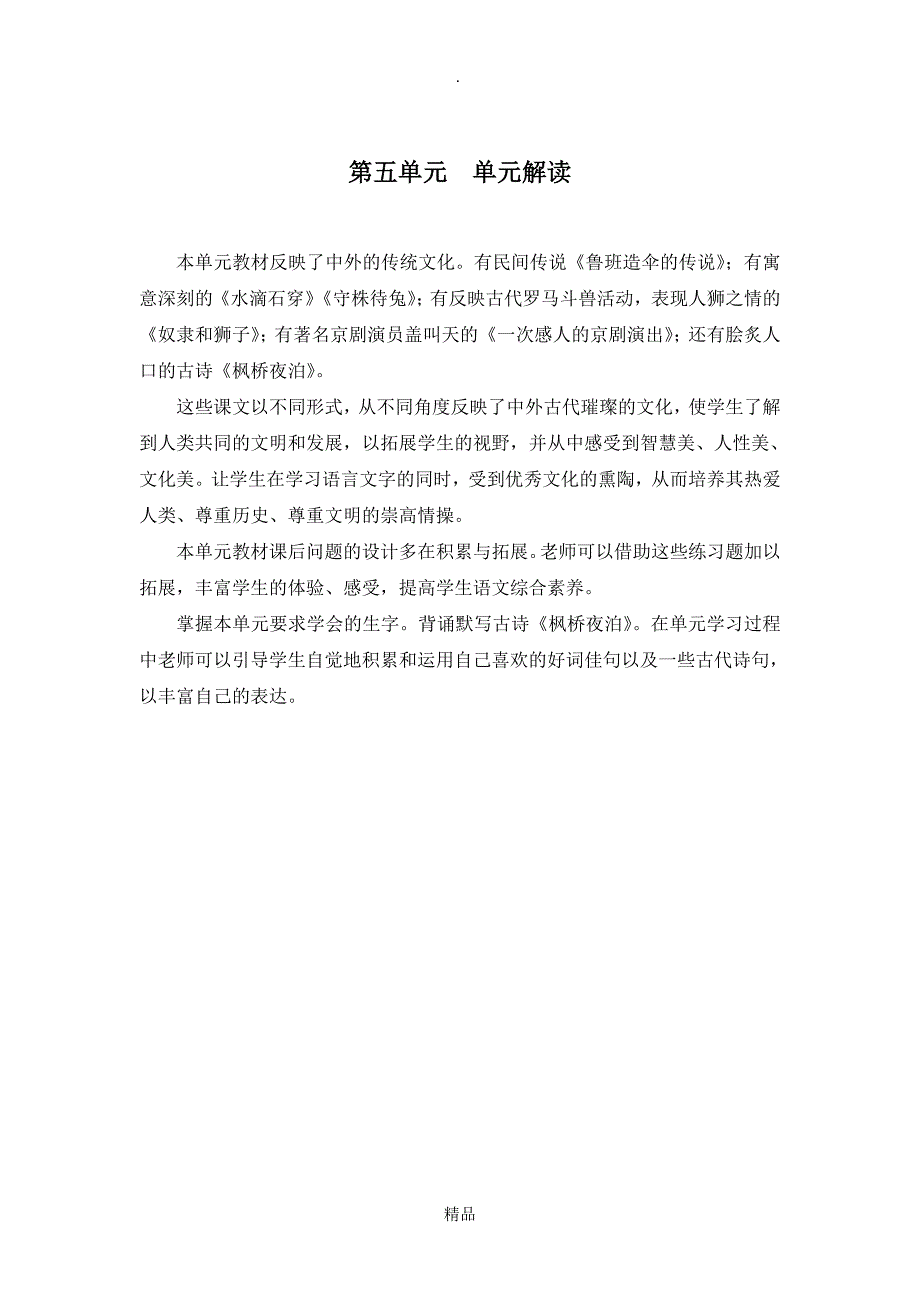 .

第五单元　单元解读

本单元教材反映了中外的传统文化。有民间传说《鲁班造伞的传说》；有寓意深刻的《水滴石穿》《守株待兔》；有反映古代罗马斗兽活动，表现人狮之情的《奴隶和狮子》；有著名京剧演员盖叫天的《一次感人的京剧演出》；还有脍炙人口的古诗《枫桥夜泊》。

这些课文以不同形式，从不同角度反映了中外古代璀璨的文化，使学生了解到人类共同的文明和发展，以拓展学生的视野，并从中感受到智慧美、人性美、文化美。让学生在学习语言文字的同时，受到优秀文化的熏陶，从而培养其热爱人类、尊重历史、尊重文明的崇高情操。

本单元教材课后问题的设计多在积累与拓展。老师可以借助这些练习题加以拓展，丰富学生的体验、感受，提高学生语文综合素养。

掌握本单元要求学会的生字。背诵默写古诗《枫桥夜泊》。在单元学习过程中老师可以引导学生自觉地积累和运用自己喜欢的好词佳句以及一些古代诗句，以丰富自己的表达。

精品